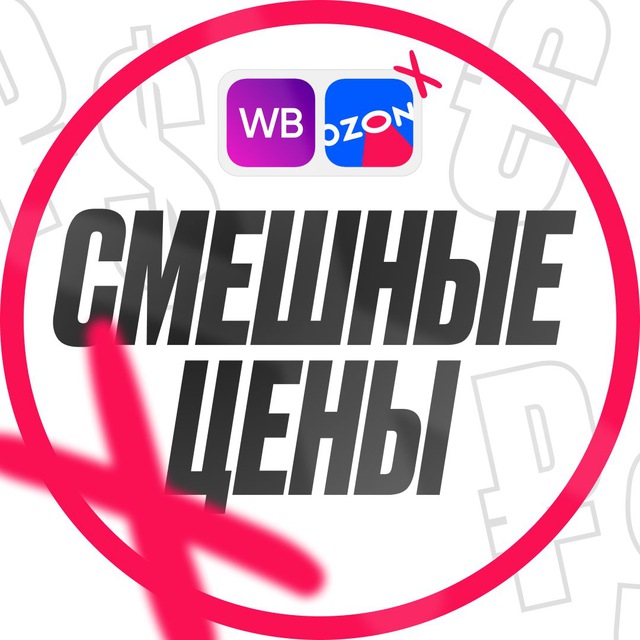 WB
OZON
СМЕШНЫЕ ЦЕНЫ